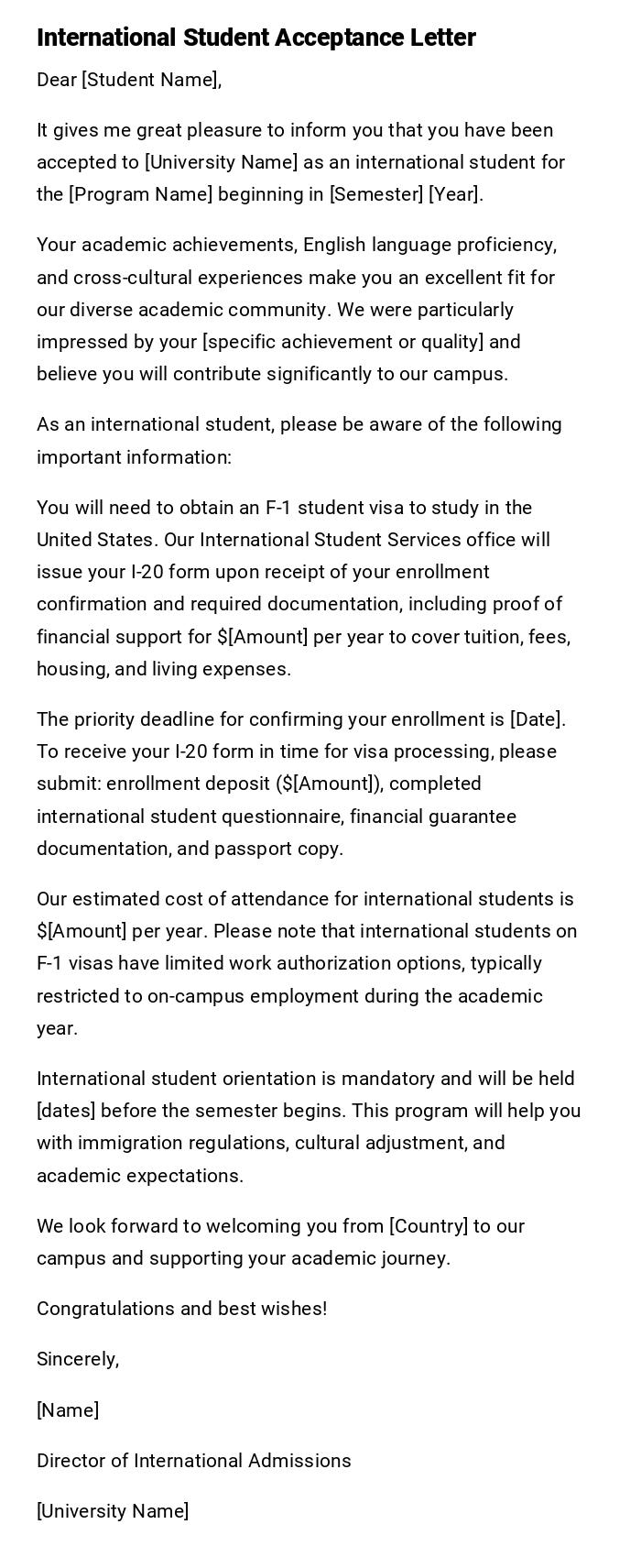 International Student Acceptance Letter

Dear [Student Name],

It gives me great pleasure to inform you that you have been accepted to [University Name] as an international student for the [Program Name] beginning in [Semester] [Year].

Your academic achievements, English language proficiency, and cross-cultural experiences make you an excellent fit for our diverse academic community. We were particularly impressed by your [specific achievement or quality] and believe you will contribute significantly to our campus.

As an international student, please be aware of the following important information:

You will need to obtain an F-1 student visa to study in the United States. Our International Student Services office will issue your I-20 form upon receipt of your enrollment confirmation and required documentation, including proof of financial support for \$[Amount] per year to cover tuition, fees, housing, and living expenses.

The priority deadline for confirming your enrollment is [Date]. To receive your I-20 form in time for visa processing, please submit: enrollment deposit (\$[Amount]), completed international student questionnaire, financial guarantee documentation, and passport copy.

Our estimated cost of attendance for international students is \$[Amount] per year. Please note that international students on F-1 visas have limited work authorization options, typically restricted to on-campus employment during the academic year.

International student orientation is mandatory and will be held [dates] before the semester begins. This program will help you with immigration regulations, cultural adjustment, and academic expectations.

We look forward to welcoming you from [Country] to our campus and supporting your academic journey.

Congratulations and best wishes!

Sincerely,

[Name]

Director of International Admissions

[University Name]